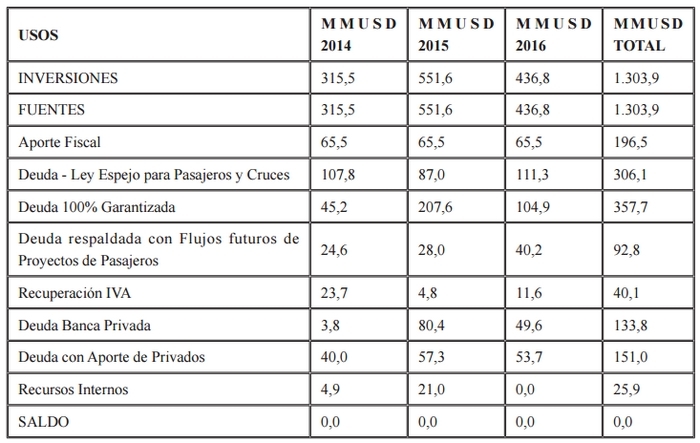 | USOS | MMUSD 2014 | MMUSD 2015 | MMUSD 2016 | MMUSD TOTAL |
|---|---|---|---|---|
| INVERSIONES | 315,5 | 551,6 | 436,8 | 1.303,9 |
| FUENTES | 315,5 | 551,6 | 436,8 | 1.303,9 |
| Aporte Fiscal | 65,5 | 65,5 | 65,5 | 196,5 |
| Deuda - Ley Espejo para Pasajeros y Cruces | 107,8 | 87,0 | 111,3 | 306,1 |
| Deuda 100% Garantizada | 45,2 | 207,6 | 104,9 | 357,7 |
| Deuda respaldada con Flujos futuros de Proyectos de Pasajeros | 24,6 | 28,0 | 40,2 | 92,8 |
| Recuperación IVA | 23,7 | 4,8 | 11,6 | 40,1 |
| Deuda Banca Privada | 3,8 | 80,4 | 49,6 | 133,8 |
| Deuda con Aporte de Privados | 40,0 | 57,3 | 53,7 | 151,0 |
| Recursos Internos | 4,9 | 21,0 | 0,0 | 25,9 |
| SALDO | 0,0 | 0,0 | 0,0 | 0,0 |